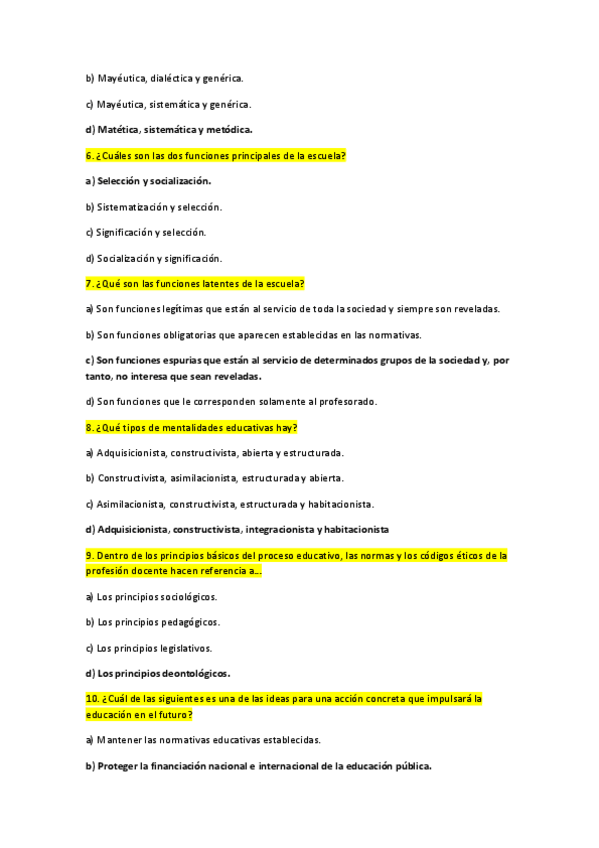 b) Mayéutica, dialéctica y genérica.

c) Mayéutica, sistemática y genérica.

d) Matética, sistemática y metódica.

6. ¿Cuáles son las dos funciones principales de la escuela?

a) Selección y socialización.

b) Sistematización y selección.

c) Significación y selección.

d) Socialización y significación.

7. ¿Qué son las funciones latentes de la escuela?

a) Son funciones legítimas que están al servicio de toda la sociedad y siempre son reveladas.

b) Son funciones obligatorias que aparecen establecidas en las normativas.

c) Son funciones espurias que están al servicio de determinados grupos de la sociedad y, por tanto, no interesa que sean reveladas.

d) Son funciones que le corresponden solamente al profesorado.

8. ¿Qué tipos de mentalidades educativas hay?

a) Adquisicionista, constructivista, abierta y estructurada.

b) Constructivista, asimilacionista, estructurada y abierta.

c) Asimilacionista, constructivista, estructurada y habitacionista.

d) Adquisicionista, constructivista, integracionista y habitacionista

9. Dentro de los principios básicos del proceso educativo, las normas y los códigos éticos de la profesión docente hacen referencia a...

a) Los principios sociológicos.

b) Los principios pedagógicos.

c) Los principios legislativos.

d) Los principios deontológicos.

10. ¿Cuál de las siguientes es una de las ideas para una acción concreta que impulsará la educación en el futuro?

a) Mantener las normativas educativas establecidas.

b) Proteger la financiación nacional e internacional de la educación pública.